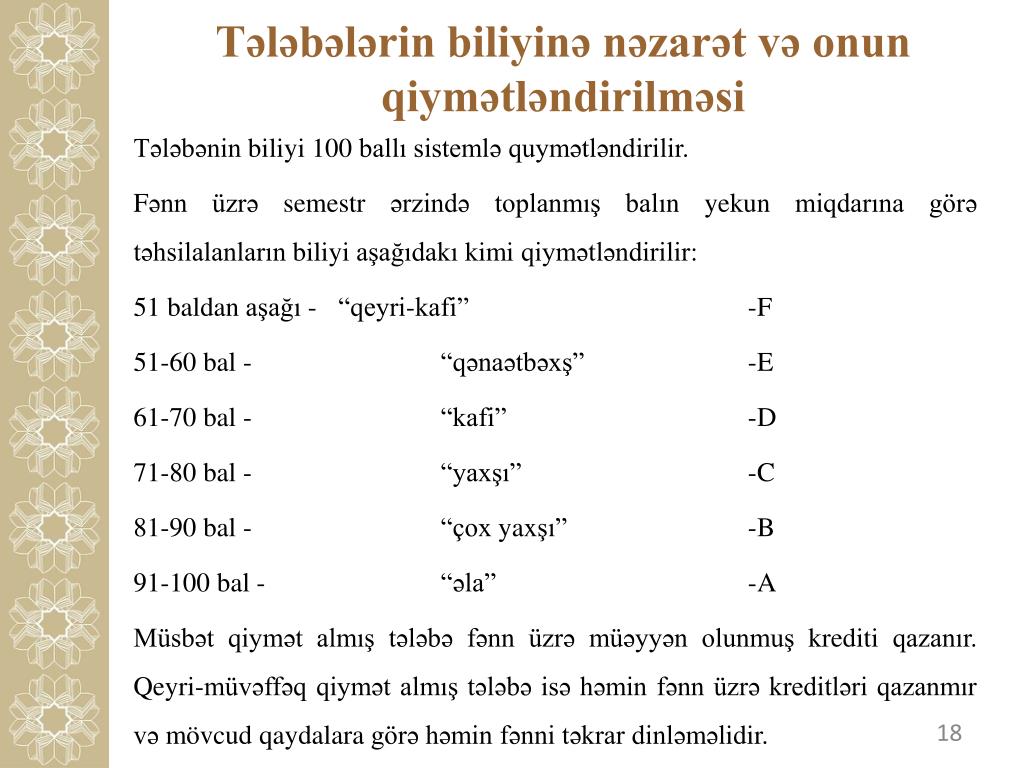 Tələbələrin biliyinə nəzarət və onun qiymətləndirilməsi

Tələbənin biliyi 100 ballı sistemlə quymətləndirilir.

Fənn üzrə semestr ərzində toplanmış balın yekun miqdarına görə təhsilalanların biliyi aşağıdakı kimi qiymətləndirilir:

51 baldan aşağı - “qeyri-kafi” -F

51-60 bal - “qənaətbəxş” -E

61-70 bal - “kafi” -D

71-80 bal - “yaxşı” -C

81-90 bal - “çox yaxşı” -B

91-100 bal - “əla” -A

Müsbət qiymət almış tələbə fənn üzrə müəyyən olunmuş krediti qazanır. Qeyri-müvəffəq qiymət almış tələbə isə həmin fənn üzrə kreditləri qazanmır və mövcud qaydalara görə həmin fənni təkrar dinləməlidir.

18